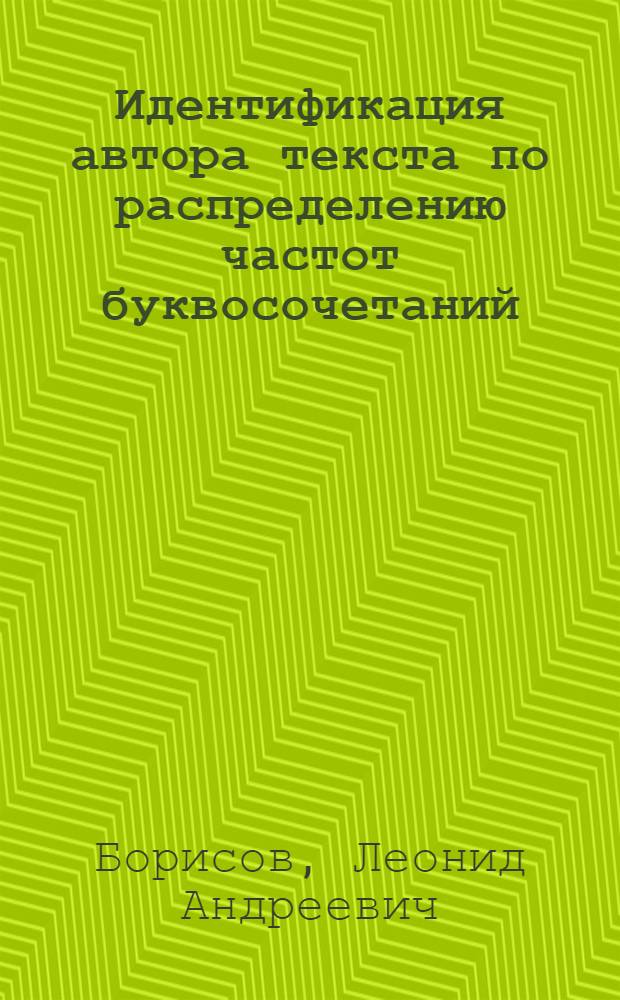 Идентификация автора текста по распределению частот буквосочетаний

Борисов, Леонид Андреевич